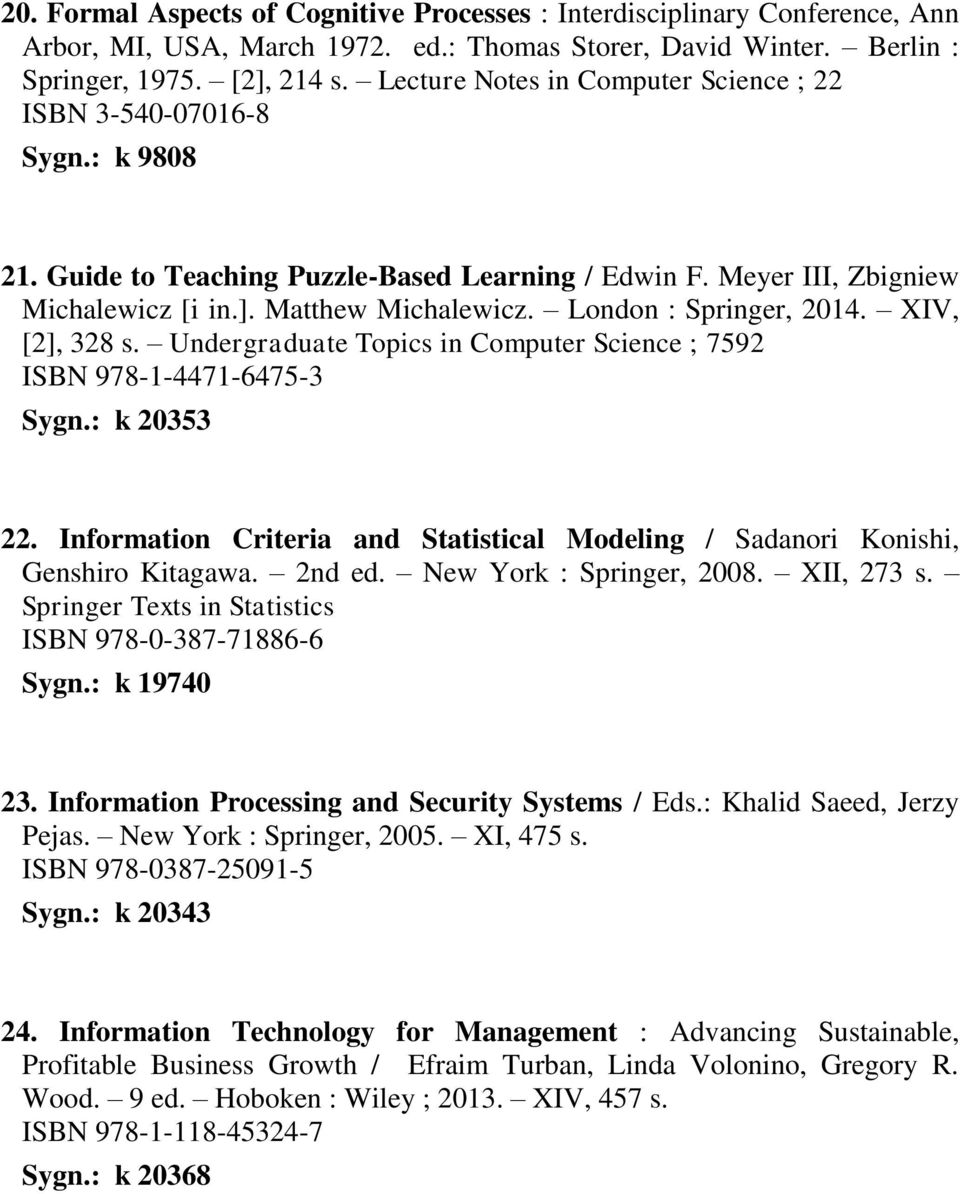 20. Formal Aspects of Cognitive Processes : Interdisciplinary Conference, Ann Arbor, MI, USA, March 1972. ed.: Thomas Storer, David Winter. – Berlin : Springer, 1975. – [2], 214 s. – Lecture Notes in Computer Science ; 22
ISBN 3-540-07016-8
Sygn.: k 9808

21. Guide to Teaching Puzzle-Based Learning / Edwin F. Meyer III, Zbigniew Michalewicz [i in.]. Matthew Michalewicz. – London : Springer, 2014. – XIV, [2], 328 s. – Undergraduate Topics in Computer Science ; 7592
ISBN 978-1-4471-6475-3
Sygn.: k 20353

22. Information Criteria and Statistical Modeling / Sadanori Konishi, Genshiro Kitagawa. – 2nd ed. – New York : Springer, 2008. – XII, 273 s. – Springer Texts in Statistics
ISBN 978-0-387-71886-6
Sygn.: k 19740

23. Information Processing and Security Systems / Eds.: Khalid Saeed, Jerzy Pejas. – New York : Springer, 2005. – XI, 475 s.
ISBN 978-0387-25091-5
Sygn.: k 20343

24. Information Technology for Management : Advancing Sustainable, Profitable Business Growth / Efraim Turban, Linda Volonino, Gregory R. Wood. – 9 ed. – Hoboken : Wiley ; 2013. – XIV, 457 s.
ISBN 978-1-118-45324-7
Sygn.: k 20368